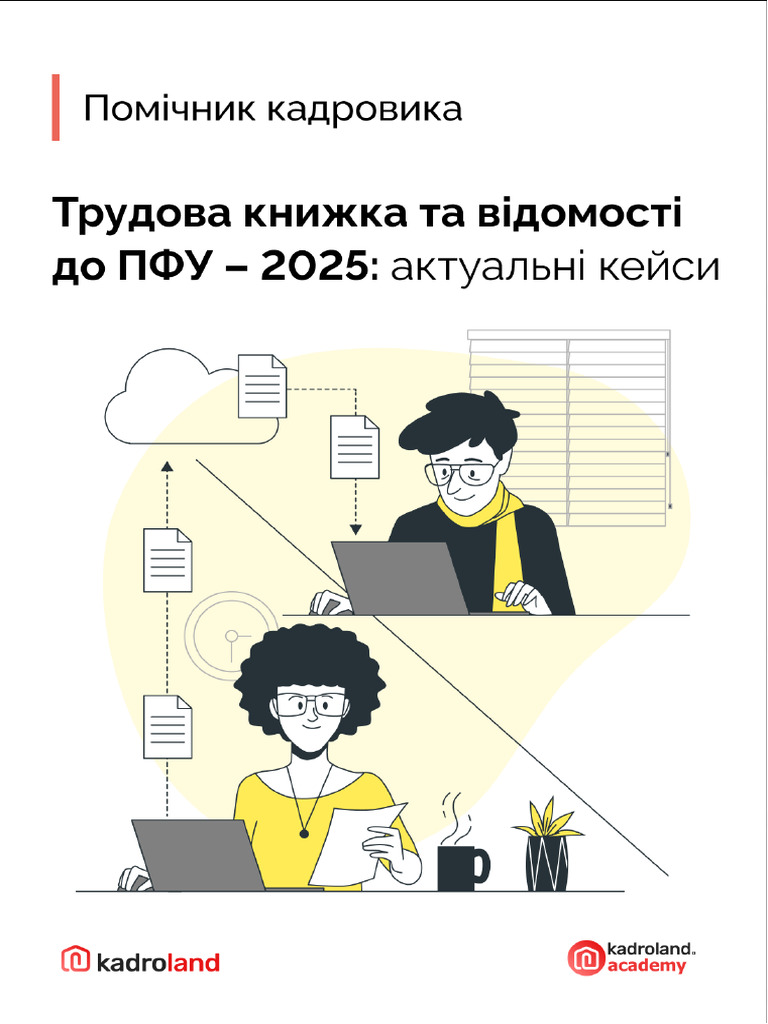 Помічник кадровика

Трудова книжка та відомості до ПФУ – 2025: актуальні кейси

kadroland

kadroland academy